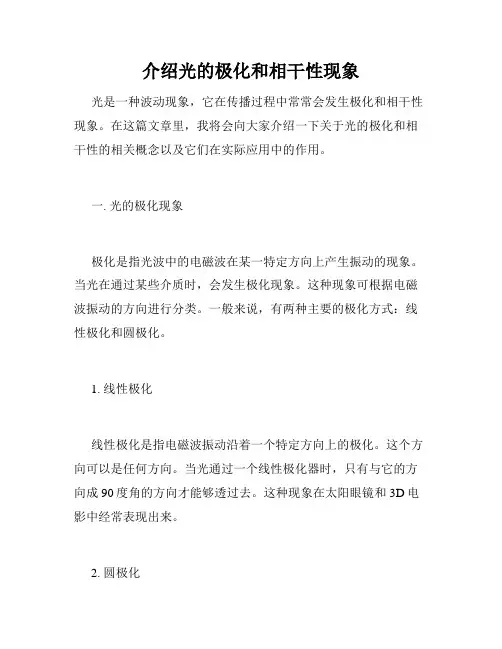 介绍光的极化和相干性现象

光是一种波动现象，它在传播过程中常常会发生极化和相干性现象。在这篇文章里，我将会向大家介绍一下关于光的极化和相干性的相关概念以及它们在实际应用中的作用。

一. 光的极化现象

极化是指光波中的电磁波在某一特定方向上产生振动的现象。当光在通过某些介质时，会发生极化现象。这种现象可根据电磁波振动的方向进行分类。一般来说，有两种主要的极化方式：线性极化和圆极化。

1. 线性极化

线性极化是指电磁波振动沿着一个特定方向上的极化。这个方向可以是任何方向。当光通过一个线性极化器时，只有与它的方向成 90 度角的方向才能够透过去。这种现象在太阳眼镜和 3D 电影中经常表现出来。

2. 圆极化